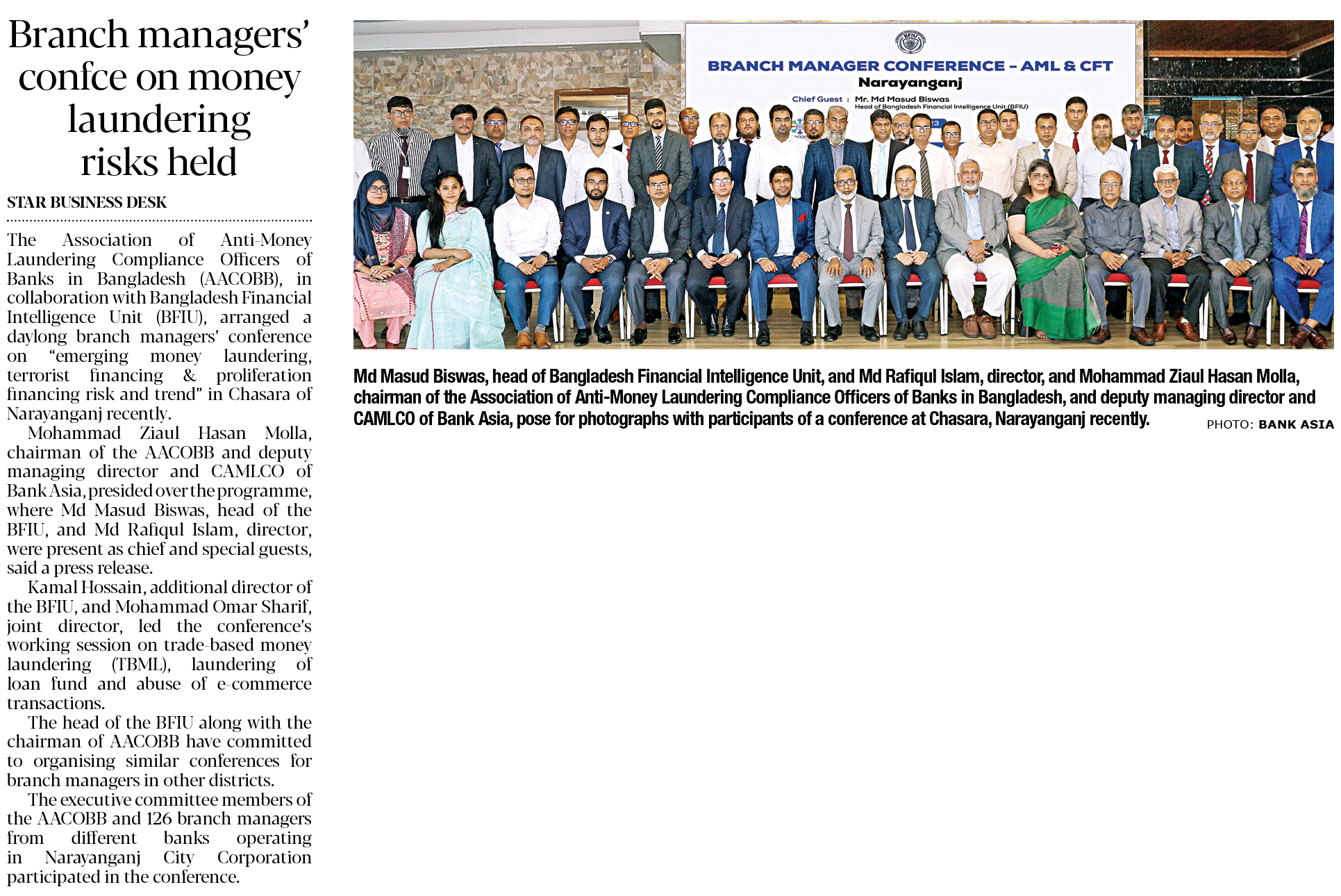 Branch managers' confce on money laundering risks held

STAR BUSINESS DESK

The Association of Anti-Money Laundering Compliance Officers of Banks in Bangladesh (AACOBB), in collaboration with Bangladesh Financial Intelligence Unit (BFIU), arranged a daylong branch managers' conference on "emerging money laundering, terrorist financing & proliferation financing risk and trend" in Chasara of Narayanganj recently.

Mohammad Ziaul Hasan Molla, chairman of the AACOBB and deputy managing director and CAMLCO of Bank Asia, presided over the programme, where Md Masud Biswas, head of the BFIU, and Md Rafiqul Islam, director, were present as chief and special guests, said a press release.

Kamal Hossain, additional director of the BFIU, and Mohammad Omar Sharif, joint director, led the conference's working session on trade-based money laundering (TBML), laundering of loan fund and abuse of e-commerce transactions.

The head of the BFIU along with the chairman of AACOBB have committed to organising similar conferences for branch managers in other districts.

The executive committee members of the AACOBB and 126 branch managers from different banks operating in Narayanganj City Corporation participated in the conference.

BFIU

BRANCH MANAGER CONFERENCE - AML & CFT
Narayanganj
Chief Guest : Mr. Md Masud Biswas
Head of Bangladesh Financial Intelligence Unit (BFIU)

Md Masud Biswas, head of Bangladesh Financial Intelligence Unit, and Md Rafiqul Islam, director, and Mohammad Ziaul Hasan Molla, chairman of the Association of Anti-Money Laundering Compliance Officers of Banks in Bangladesh, and deputy managing director and CAMLCO of Bank Asia, pose for photographs with participants of a conference at Chasara, Narayanganj recently.

PHOTO: BANK ASIA